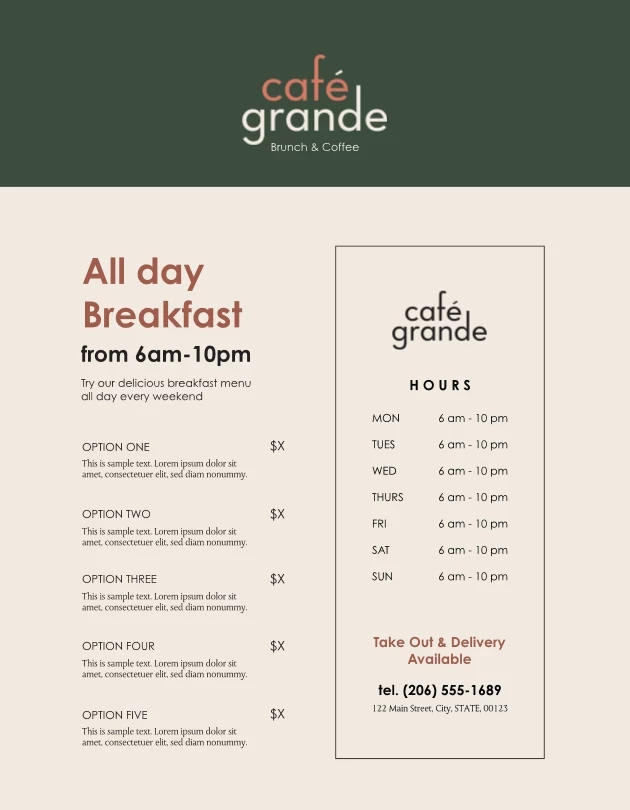 café grande
Brunch & Coffee

All day Breakfast
from 6am-10pm

Try our delicious breakfast menu all day every weekend

OPTION ONE $X
This is sample text. Lorem ipsum dolor sit amet, consectetuer elit, sed diam nonummy.

OPTION TWO $X
This is sample text. Lorem ipsum dolor sit amet, consectetuer elit, sed diam nonummy.

OPTION THREE $X
This is sample text. Lorem ipsum dolor sit amet, consectetuer elit, sed diam nonummy.

OPTION FOUR $X
This is sample text. Lorem ipsum dolor sit amet, consectetuer elit, sed diam nonummy.

OPTION FIVE $X
This is sample text. Lorem ipsum dolor sit amet, consectetuer elit, sed diam nonummy.

café grande

HOURS

| MON | 6 am - 10 pm |
|---|---|
| TUES | 6 am - 10 pm |
| WED | 6 am - 10 pm |
| THURS | 6 am - 10 pm |
| FRI | 6 am - 10 pm |
| SAT | 6 am - 10 pm |
| SUN | 6 am - 10 pm |

Take Out & Delivery Available

tel. (206) 555-1689
122 Main Street, City, STATE, 00123